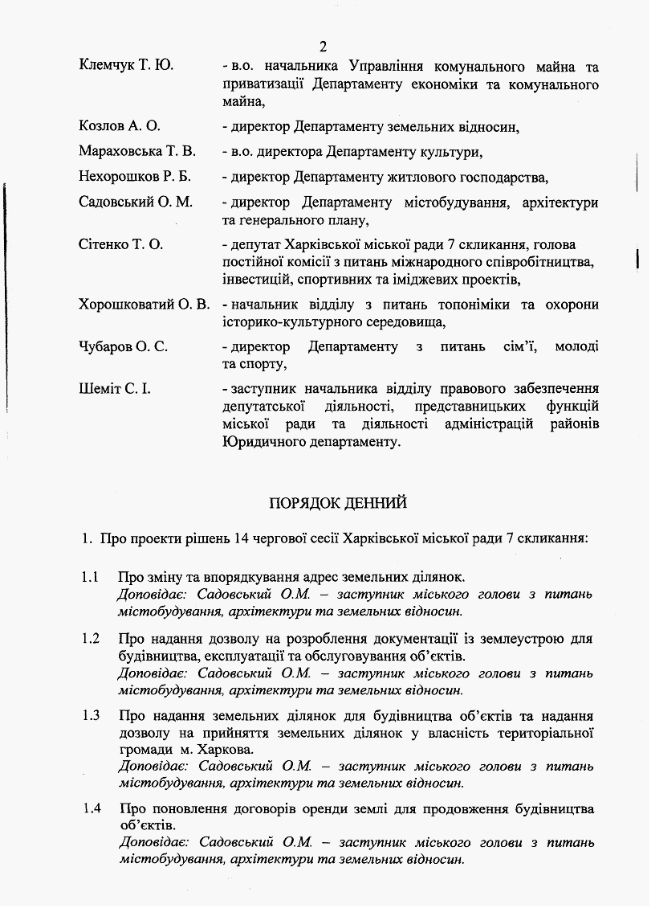 2

Клемчук Т. Ю. - в.о. начальника Управління комунального майна та приватизації Департаменту економіки та комунального майна,

Козлов А. О. - директор Департаменту земельних відносин,

Мараховська Т. В. - в.о. директора Департаменту культури,

Нехорошков Р. Б. - директор Департаменту житлового господарства,

Садовський О. М. - директор Департаменту містобудування, архітектури та генерального плану,

Сітенко Т. О. - депутат Харківської міської ради 7 скликання, голова постійної комісії з питань міжнародного співробітництва, інвестицій, спортивних та іміджевих проектів,

Хорошковатий О. В. - начальник відділу з питань топоніміки та охорони історико-культурного середовища,

Чубаров О. С. - директор Департаменту з питань сім'ї, молоді та спорту,

Шеміт С. І. - заступник начальника відділу правового забезпечення депутатської діяльності, представницьких функцій міської ради та діяльності адміністрацій районів Юридичного департаменту.

ПОРЯДОК ДЕННИЙ

1. Про проекти рішень 14 чергової сесії Харківської міської ради 7 скликання:

1.1 Про зміну та впорядкування адрес земельних ділянок.
Доповідає: Садовський О.М. – заступник міського голови з питань містобудування, архітектури та земельних відносин.

1.2 Про надання дозволу на розроблення документації із землеустрою для будівництва, експлуатації та обслуговування об'єктів.
Доповідає: Садовський О.М. – заступник міського голови з питань містобудування, архітектури та земельних відносин.

1.3 Про надання земельних ділянок для будівництва об'єктів та надання дозволу на прийняття земельних ділянок у власність територіальної громади м. Харкова.
Доповідає: Садовський О.М. – заступник міського голови з питань містобудування, архітектури та земельних відносин.

1.4 Про поновлення договорів оренди землі для продовження будівництва об'єктів.
Доповідає: Садовський О.М. – заступник міського голови з питань містобудування, архітектури та земельних відносин.